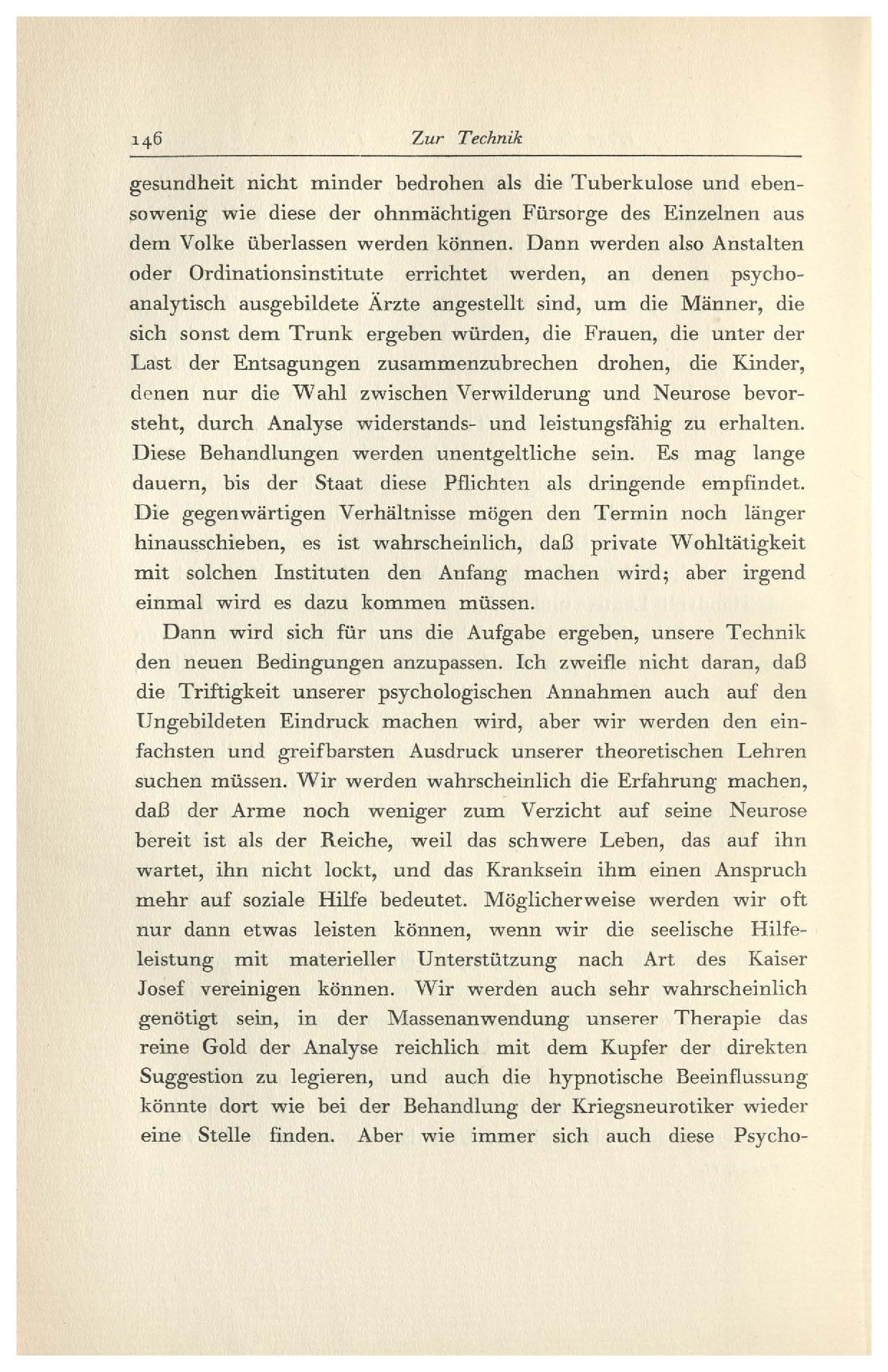 146 Zur Technik

gesundheit nicht minder bedrohen als die Tuberkulose und ebensowenig wie diese der ohnmächtigen Fürsorge des Einzelnen aus dem Volke überlassen werden können. Dann werden also Anstalten oder Ordinationsinstitute errichtet werden, an denen psychoanalytisch ausgebildete Ärzte angestellt sind, um die Männer, die sich sonst dem Trunk ergeben würden, die Frauen, die unter der Last der Entsagungen zusammenzubrechen drohen, die Kinder, denen nur die Wahl zwischen Verwilderung und Neurose bevorsteht, durch Analyse widerstands- und leistungsfähig zu erhalten. Diese Behandlungen werden unentgeltliche sein. Es mag lange dauern, bis der Staat diese Pflichten als dringende empfindet. Die gegenwärtigen Verhältnisse mögen den Termin noch länger hinausschieben, es ist wahrscheinlich, daß private Wohltätigkeit mit solchen Instituten den Anfang machen wird; aber irgend einmal wird es dazu kommen müssen.

Dann wird sich für uns die Aufgabe ergeben, unsere Technik den neuen Bedingungen anzupassen. Ich zweifle nicht daran, daß die Triftigkeit unserer psychologischen Annahmen auch auf den Ungebildeten Eindruck machen wird, aber wir werden den einfachsten und greifbarsten Ausdruck unserer theoretischen Lehren suchen müssen. Wir werden wahrscheinlich die Erfahrung machen, daß der Arme noch weniger zum Verzicht auf seine Neurose bereit ist als der Reiche, weil das schwere Leben, das auf ihn wartet, ihn nicht lockt, und das Kranksein ihm einen Anspruch mehr auf soziale Hilfe bedeutet. Möglicherweise werden wir oft nur dann etwas leisten können, wenn wir die seelische Hilfeleistung mit materieller Unterstützung nach Art des Kaiser Josef vereinigen können. Wir werden auch sehr wahrscheinlich genötigt sein, in der Massenanwendung unserer Therapie das reine Gold der Analyse reichlich mit dem Kupfer der direkten Suggestion zu legieren, und auch die hypnotische Beeinflussung könnte dort wie bei der Behandlung der Kriegsneurotiker wieder eine Stelle finden. Aber wie immer sich auch diese Psycho-